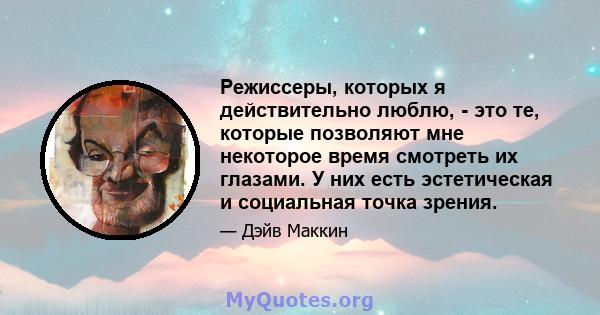 Режиссеры, которых я действительно люблю, - это те, которые позволяют мне некоторое время смотреть их глазами. У них есть эстетическая и социальная точка зрения.

— Дэйв Маккин

MyQuotes.org